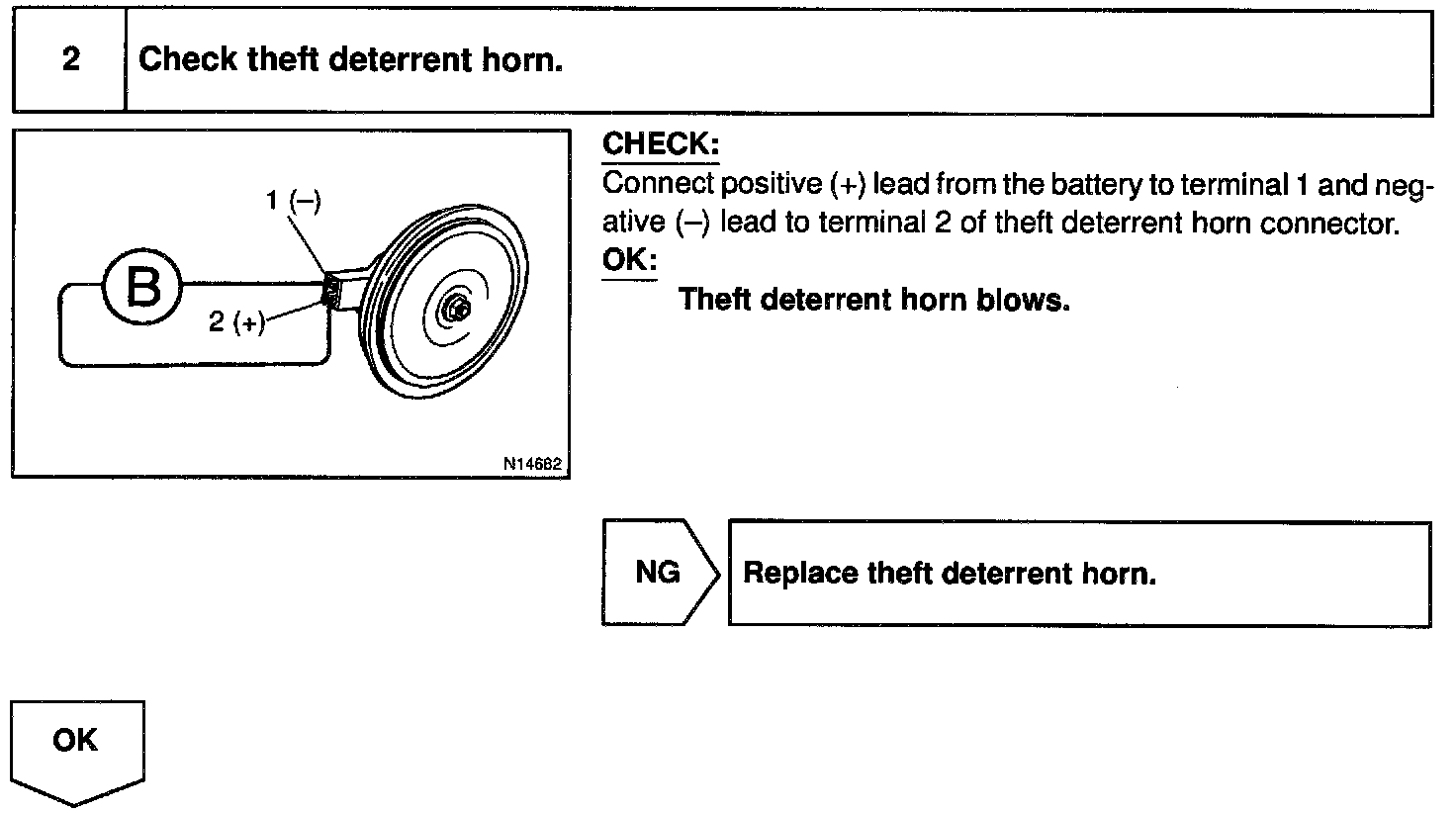 2 Check theft deterrent horn.

1 (–)

B

2 (+)

N14682

CHECK:
Connect positive (+) lead from the battery to terminal 1 and negative (–) lead to terminal 2 of theft deterrent horn connector.
OK:
Theft deterrent horn blows.

NG

Replace theft deterrent horn.

OK